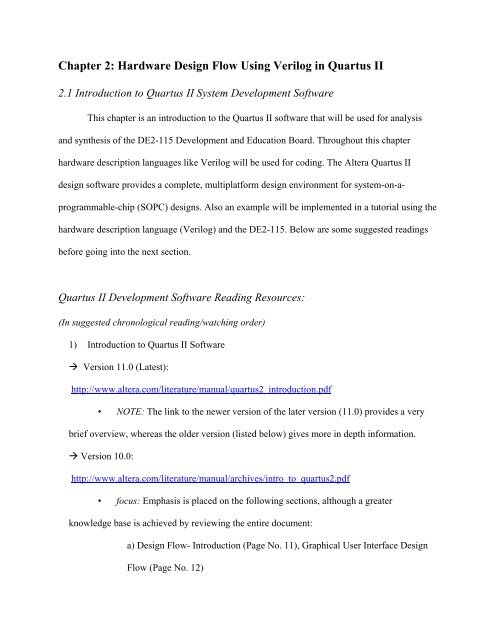 Chapter 2: Hardware Design Flow Using Verilog in Quartus II

2.1 Introduction to Quartus II System Development Software

This chapter is an introduction to the Quartus II software that will be used for analysis and synthesis of the DE2-115 Development and Education Board. Throughout this chapter hardware description languages like Verilog will be used for coding. The Altera Quartus II design software provides a complete, multiplatform design environment for system-on-a-programmable-chip (SOPC) designs. Also an example will be implemented in a tutorial using the hardware description language (Verilog) and the DE2-115. Below are some suggested readings before going into the next section.

Quartus II Development Software Reading Resources:

(In suggested chronological reading/watching order)

1) Introduction to Quartus II Software

→ Version 11.0 (Latest):

http://www.altera.com/literature/manual/quartus2_introduction.pdf

• NOTE: The link to the newer version of the later version (11.0) provides a very brief overview, whereas the older version (listed below) gives more in depth information.

→ Version 10.0:

http://www.altera.com/literature/manual/archives/intro_to_quartus2.pdf

• focus: Emphasis is placed on the following sections, although a greater knowledge base is achieved by reviewing the entire document:

a) Design Flow- Introduction (Page No. 11), Graphical User Interface Design Flow (Page No. 12)